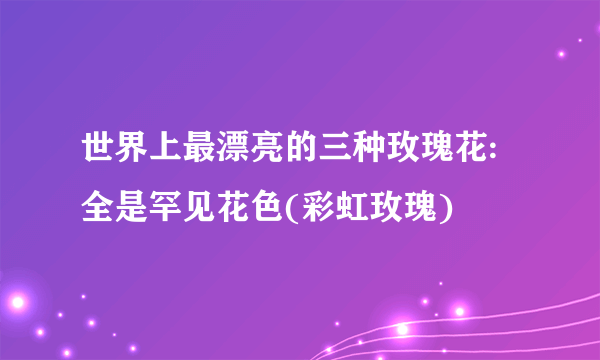 世界上最漂亮的三种玫瑰花:全是罕见花色(彩虹玫瑰)